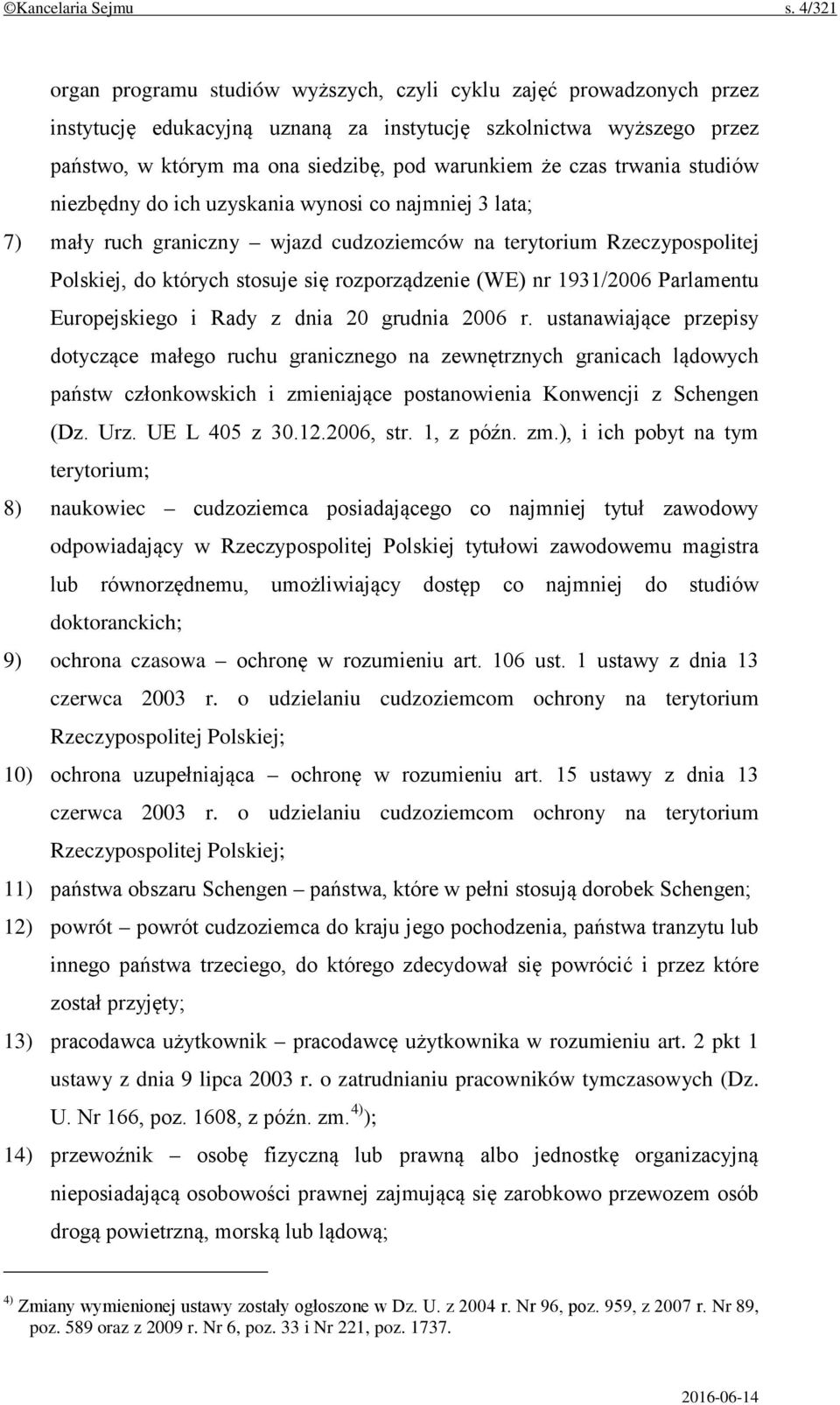 ©Kancelaria Sejmu s. 4/321

organ programu studiów wyższych, czyli cyklu zajęć prowadzonych przez instytucję edukacyjną uznaną za instytucję szkolnictwa wyższego przez państwo, w którym ma ona siedzibę, pod warunkiem że czas trwania studiów niezbędny do ich uzyskania wynosi co najmniej 3 lata;

7) mały ruch graniczny – wjazd cudzoziemców na terytorium Rzeczypospolitej Polskiej, do których stosuje się rozporządzenie (WE) nr 1931/2006 Parlamentu Europejskiego i Rady z dnia 20 grudnia 2006 r. ustanawiające przepisy dotyczące małego ruchu granicznego na zewnętrznych granicach lądowych państw członkowskich i zmieniające postanowienia Konwencji z Schengen (Dz. Urz. UE L 405 z 30.12.2006, str. 1, z późn. zm.), i ich pobyt na tym terytorium;

8) naukowiec – cudzoziemca posiadającego co najmniej tytuł zawodowy odpowiadający w Rzeczypospolitej Polskiej tytułowi zawodowemu magistra lub równorzędnemu, umożliwiający dostęp co najmniej do studiów doktoranckich;

9) ochrona czasowa – ochronę w rozumieniu art. 106 ust. 1 ustawy z dnia 13 czerwca 2003 r. o udzielaniu cudzoziemcom ochrony na terytorium Rzeczypospolitej Polskiej;

10) ochrona uzupełniająca – ochronę w rozumieniu art. 15 ustawy z dnia 13 czerwca 2003 r. o udzielaniu cudzoziemcom ochrony na terytorium Rzeczypospolitej Polskiej;

11) państwa obszaru Schengen – państwa, które w pełni stosują dorobek Schengen;

12) powrót – powrót cudzoziemca do kraju jego pochodzenia, państwa tranzytu lub innego państwa trzeciego, do którego zdecydował się powrócić i przez które został przyjęty;

13) pracodawca użytkownik – pracodawcę użytkownika w rozumieniu art. 2 pkt 1 ustawy z dnia 9 lipca 2003 r. o zatrudnianiu pracowników tymczasowych (Dz. U. Nr 166, poz. 1608, z późn. zm.$^{4)}$);

14) przewoźnik – osobę fizyczną lub prawną albo jednostkę organizacyjną nieposiadającą osobowości prawnej zajmującą się zarobkowo przewozem osób drogą powietrzną, morską lub lądową;

$^{4)}$ Zmiany wymienionej ustawy zostały ogłoszone w Dz. U. z 2004 r. Nr 96, poz. 959, z 2007 r. Nr 89, poz. 589 oraz z 2009 r. Nr 6, poz. 33 i Nr 221, poz. 1737.

2016-06-14